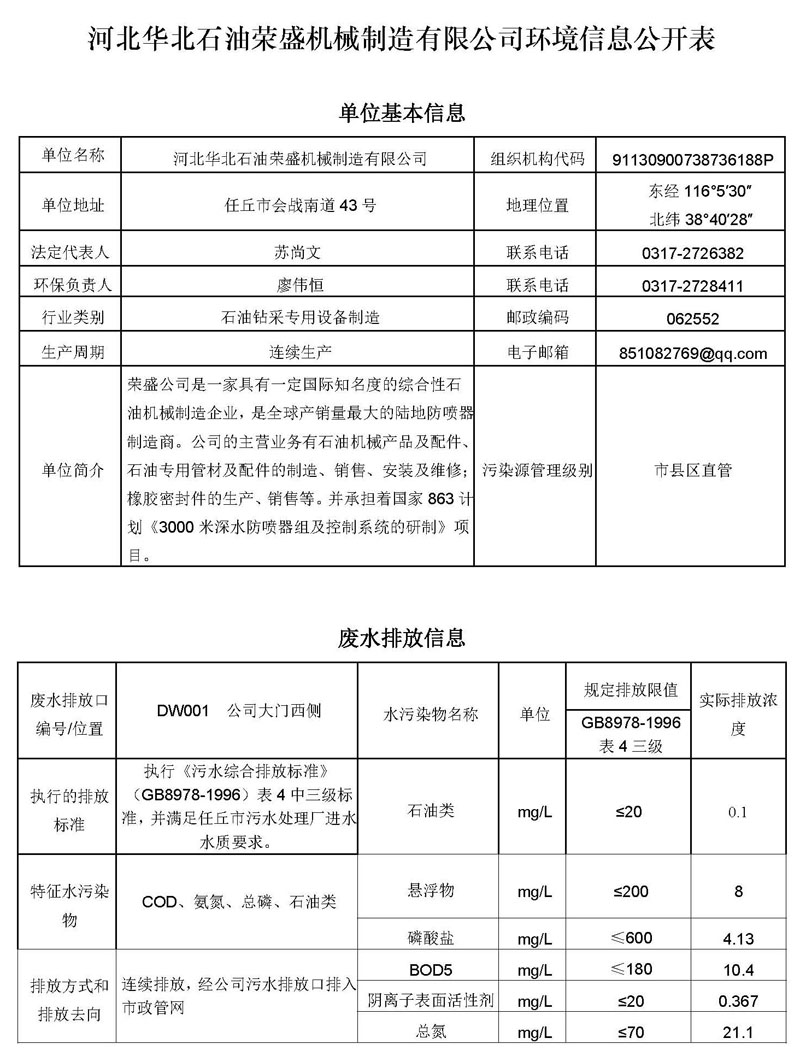 河北华北石油荣盛机械制造有限公司环境信息公开表

单位基本信息

| 单位名称 | 河北华北石油荣盛机械制造有限公司 | 组织机构代码 | 91130900738736188P |
|---|---|---|---|
| 单位地址 | 任丘市会战南道 43 号 | 地理位置 | 东经 116°5′30″ 北纬 38°40′28″ |
| 法定代表人 | 苏尚文 | 联系电话 | 0317-2726382 |
| 环保负责人 | 廖伟恒 | 联系电话 | 0317-2728411 |
| 行业类别 | 石油钻采专用设备制造 | 邮政编码 | 062552 |
| 生产周期 | 连续生产 | 电子邮箱 | 851082769@qq.com |
| 单位简介 | 荣盛公司是一家具有一定国际知名度的综合性石油机械制造企业，是全球产销量最大的陆地防喷器制造商。公司的主营业务有石油机械产品及配件、石油专用管材及配件的制造、销售、安装及维修；橡胶密封件的生产、销售等。并承担着国家 863 计划《3000 米深水防喷器组及控制系统的研制》项目。 | 污染源管理级别 | 市县区直管 |

废水排放信息

| 废水排放口编号/位置 | DW001 公司大门西侧 | 水污染物名称 | 单位 | 规定排放限值 GB8978-1996 表 4 三级 | 实际排放浓度 |
|---|---|---|---|---|---|
| 执行的排放标准 | 执行《污水综合排放标准》（GB8978-1996）表 4 中三级标准，并满足任丘市污水处理厂进水水质要求。 | 石油类 | mg/L | ≤20 | 0.1 |
| 特征水污染物 | COD、氨氮、总磷、石油类 | 悬浮物 | mg/L | ≤200 | 8 |
| | | 磷酸盐 | mg/L | ≤600 | 4.13 |
| 排放方式和排放去向 | 连续排放，经公司污水排放口排入市政管网 | BOD5 | mg/L | ≤180 | 10.4 |
| | | 阴离子表面活性剂 | mg/L | ≤20 | 0.367 |
| | | 总氮 | mg/L | ≤70 | 21.1 |